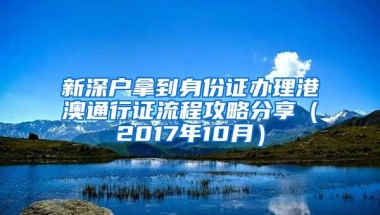 新深户拿到身份证办理港澳通行证流程攻略分享（2017年10月）